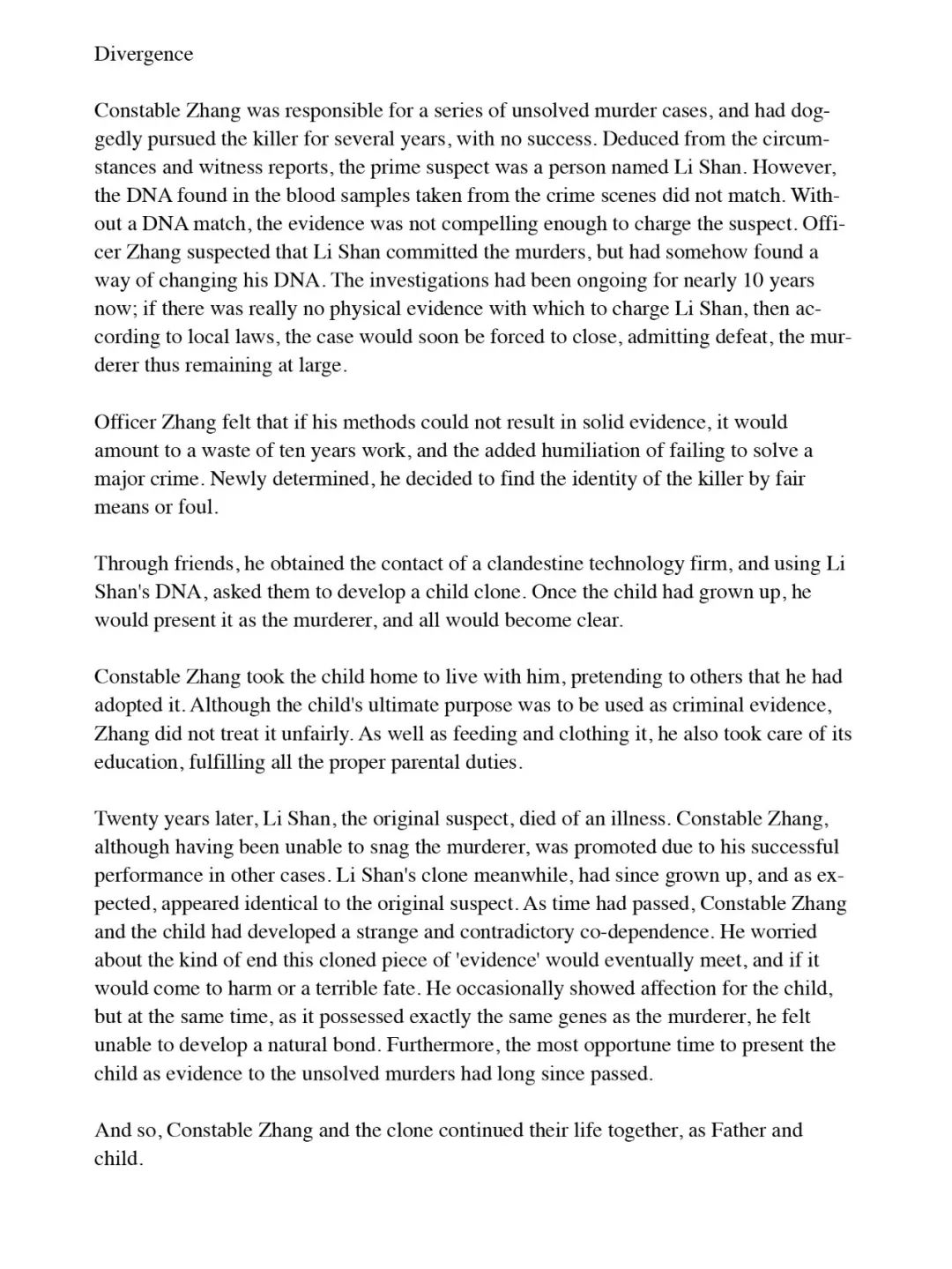 Divergence

Constable Zhang was responsible for a series of unsolved murder cases, and had doggedly pursued the killer for several years, with no success. Deduced from the circumstances and witness reports, the prime suspect was a person named Li Shan. However, the DNA found in the blood samples taken from the crime scenes did not match. Without a DNA match, the evidence was not compelling enough to charge the suspect. Officer Zhang suspected that Li Shan committed the murders, but had somehow found a way of changing his DNA. The investigations had been ongoing for nearly 10 years now; if there was really no physical evidence with which to charge Li Shan, then according to local laws, the case would soon be forced to close, admitting defeat, the murderer thus remaining at large.

Officer Zhang felt that if his methods could not result in solid evidence, it would amount to a waste of ten years work, and the added humiliation of failing to solve a major crime. Newly determined, he decided to find the identity of the killer by fair means or foul.

Through friends, he obtained the contact of a clandestine technology firm, and using Li Shan's DNA, asked them to develop a child clone. Once the child had grown up, he would present it as the murderer, and all would become clear.

Constable Zhang took the child home to live with him, pretending to others that he had adopted it. Although the child's ultimate purpose was to be used as criminal evidence, Zhang did not treat it unfairly. As well as feeding and clothing it, he also took care of its education, fulfilling all the proper parental duties.

Twenty years later, Li Shan, the original suspect, died of an illness. Constable Zhang, although having been unable to snag the murderer, was promoted due to his successful performance in other cases. Li Shan's clone meanwhile, had since grown up, and as expected, appeared identical to the original suspect. As time had passed, Constable Zhang and the child had developed a strange and contradictory co-dependence. He worried about the kind of end this cloned piece of 'evidence' would eventually meet, and if it would come to harm or a terrible fate. He occasionally showed affection for the child, but at the same time, as it possessed exactly the same genes as the murderer, he felt unable to develop a natural bond. Furthermore, the most opportune time to present the child as evidence to the unsolved murders had long since passed.

And so, Constable Zhang and the clone continued their life together, as Father and child.